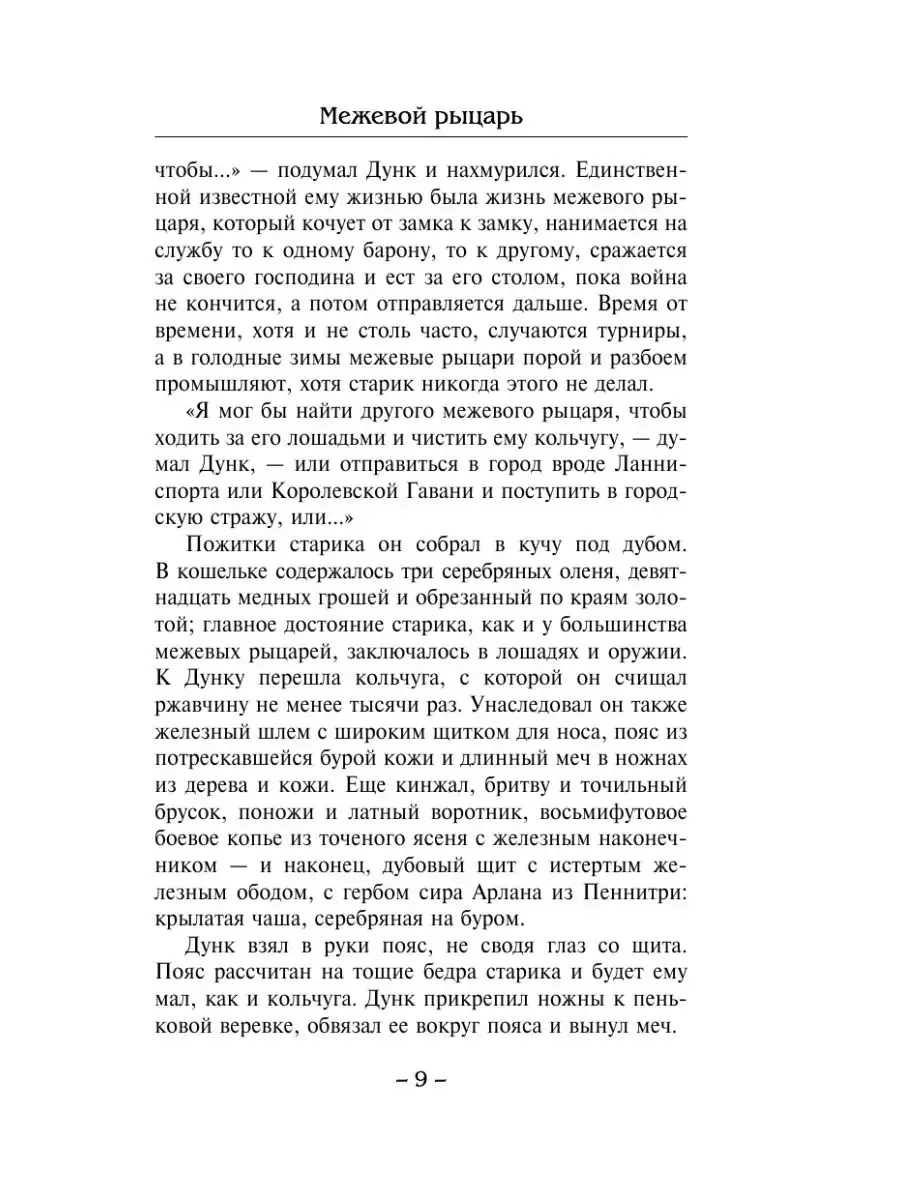 Межевой рыцарь

чтобы...» — подумал Дунк и нахмурился. Единственной известной ему жизнью была жизнь межевого рыцаря, который кочует от замка к замку, нанимается на службу то к одному барону, то к другому, сражается за своего господина и ест за его столом, пока война не кончится, а потом отправляется дальше. Время от времени, хотя и не столь часто, случаются турниры, а в голодные зимы межевые рыцари порой и разбоем промышляют, хотя старик никогда этого не делал.

«Я мог бы найти другого межевого рыцаря, чтобы ходить за его лошадьми и чистить ему кольчугу, — думал Дунк, — или отправиться в город вроде Ланниспорта или Королевской Гавани и поступить в городскую стражу, или...»

Пожитки старика он собрал в кучу под дубом. В кошельке содержалось три серебряных оленя, девятнадцать медных грошей и обрезанный по краям золотой; главное достояние старика, как и у большинства межевых рыцарей, заключалось в лошадях и оружии. К Дунку перешла кольчуга, с которой он счищал ржавчину не менее тысячи раз. Унаследовал он также железный шлем с широким щитком для носа, пояс из потрескавшейся бурой кожи и длинный меч в ножнах из дерева и кожи. Еще кинжал, бритву и точильный брусок, поножи и латный воротник, восьмифутовое боевое копье из точеного ясеня с железным наконечником — и наконец, дубовый щит с истертым железным ободом, с гербом сира Арлана из Пеннитри: крылатая чаша, серебряная на буром.

Дунк взял в руки пояс, не сводя глаз со щита. Пояс рассчитан на тощие бедра старика и будет ему мал, как и кольчуга. Дунк прикрепил ножны к пеньковой веревке, обвязал ее вокруг пояса и вынул меч.

– 9 –